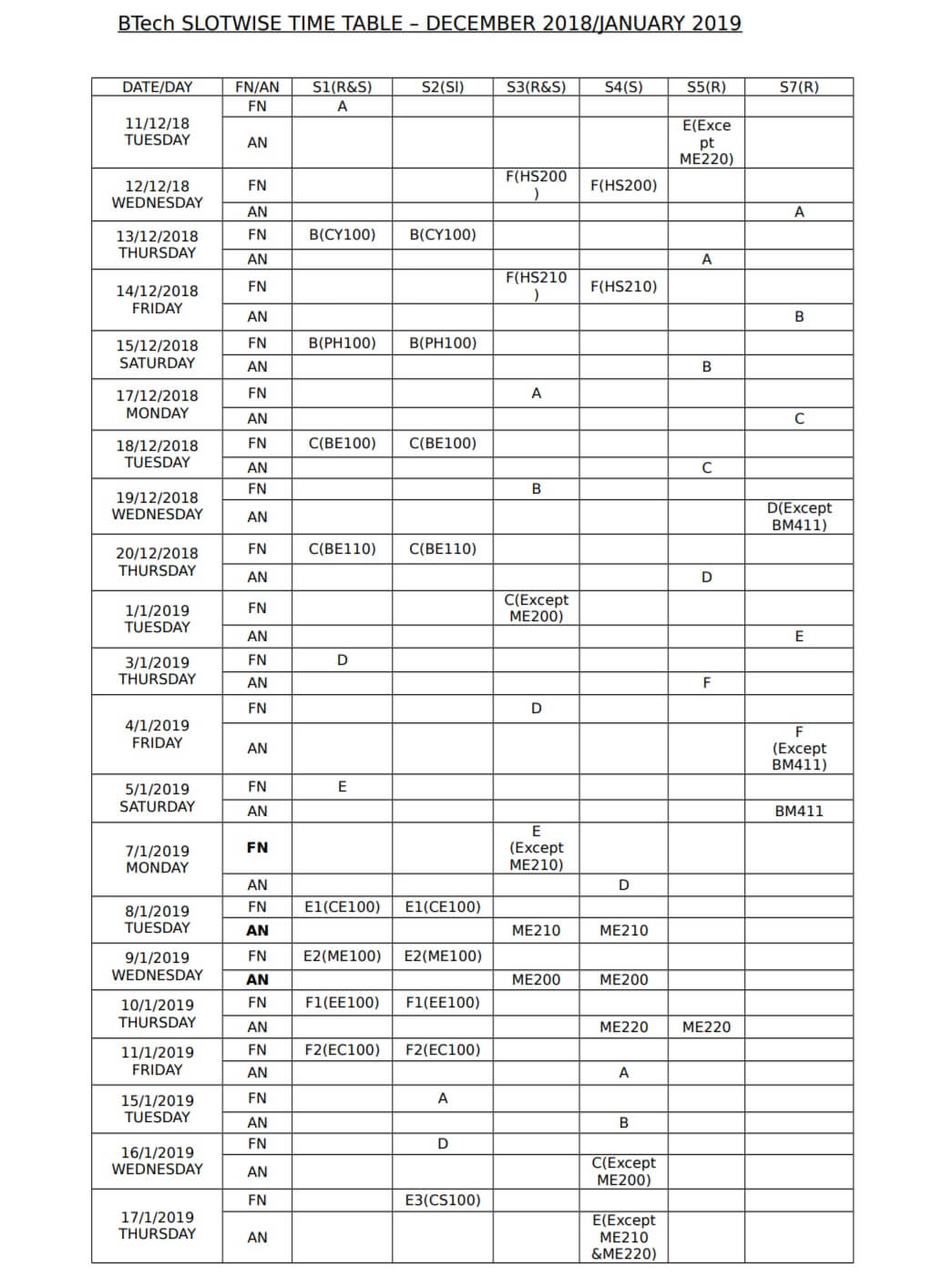 BTech SLOTWISE TIME TABLE – DECEMBER 2018/JANUARY 2019

| DATE/DAY | FN/AN | S1(R&S) | S2(SI) | S3(R&S) | S4(S) | S5(R) | S7(R) |
|---|---|---|---|---|---|---|---|
| 11/12/18 TUESDAY | FN | A | | | | | |
| | AN | | | | | E(Except ME220) | |
| 12/12/18 WEDNESDAY | FN | | | F(HS200) | F(HS200) | | |
| | AN | | | | | | A |
| 13/12/2018 THURSDAY | FN | B(CY100) | B(CY100) | | | | |
| | AN | | | | | A | |
| 14/12/2018 FRIDAY | FN | | | F(HS210) | F(HS210) | | |
| | AN | | | | | | B |
| 15/12/2018 SATURDAY | FN | B(PH100) | B(PH100) | | | | |
| | AN | | | | | B | |
| 17/12/2018 MONDAY | FN | | | A | | | |
| | AN | | | | | | C |
| 18/12/2018 TUESDAY | FN | C(BE100) | C(BE100) | | | | |
| | AN | | | | | C | |
| 19/12/2018 WEDNESDAY | FN | | | B | | | |
| | AN | | | | | | D(Except BM411) |
| 20/12/2018 THURSDAY | FN | C(BE110) | C(BE110) | | | | |
| | AN | | | | | D | |
| 1/1/2019 TUESDAY | FN | | | C(Except ME200) | | | |
| | AN | | | | | | E |
| 3/1/2019 THURSDAY | FN | D | | | | | |
| | AN | | | | | F | |
| 4/1/2019 FRIDAY | FN | | | D | | | |
| | AN | | | | | | F (Except BM411) |
| 5/1/2019 SATURDAY | FN | E | | | | | |
| | AN | | | | | | BM411 |
| 7/1/2019 MONDAY | FN | | | E (Except ME210) | | | |
| | AN | | | | D | | |
| 8/1/2019 TUESDAY | FN | E1(CE100) | E1(CE100) | | | | |
| | AN | | | ME210 | ME210 | | |
| 9/1/2019 WEDNESDAY | FN | E2(ME100) | E2(ME100) | | | | |
| | AN | | | ME200 | ME200 | | |
| 10/1/2019 THURSDAY | FN | F1(EE100) | F1(EE100) | | | | |
| | AN | | | | ME220 | ME220 | |
| 11/1/2019 FRIDAY | FN | F2(EC100) | F2(EC100) | | | | |
| | AN | | | | A | | |
| 15/1/2019 TUESDAY | FN | | A | | | | |
| | AN | | | | B | | |
| 16/1/2019 WEDNESDAY | FN | | D | | | | |
| | AN | | | | C(Except ME200) | | |
| 17/1/2019 THURSDAY | FN | | E3(CS100) | | | | |
| | AN | | | | E(Except ME210 &ME220) | | |